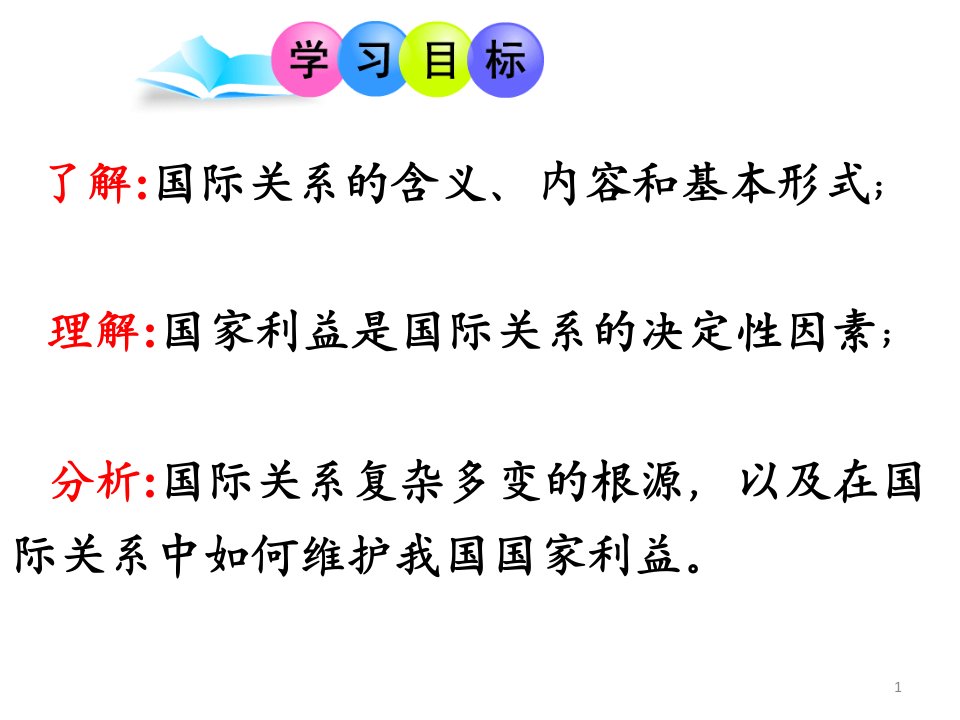 学习目标

了解:国际关系的含义、内容和基本形式;

理解:国家利益是国际关系的决定性因素;

分析:国际关系复杂多变的根源，以及在国际关系中如何维护我国国家利益。

1